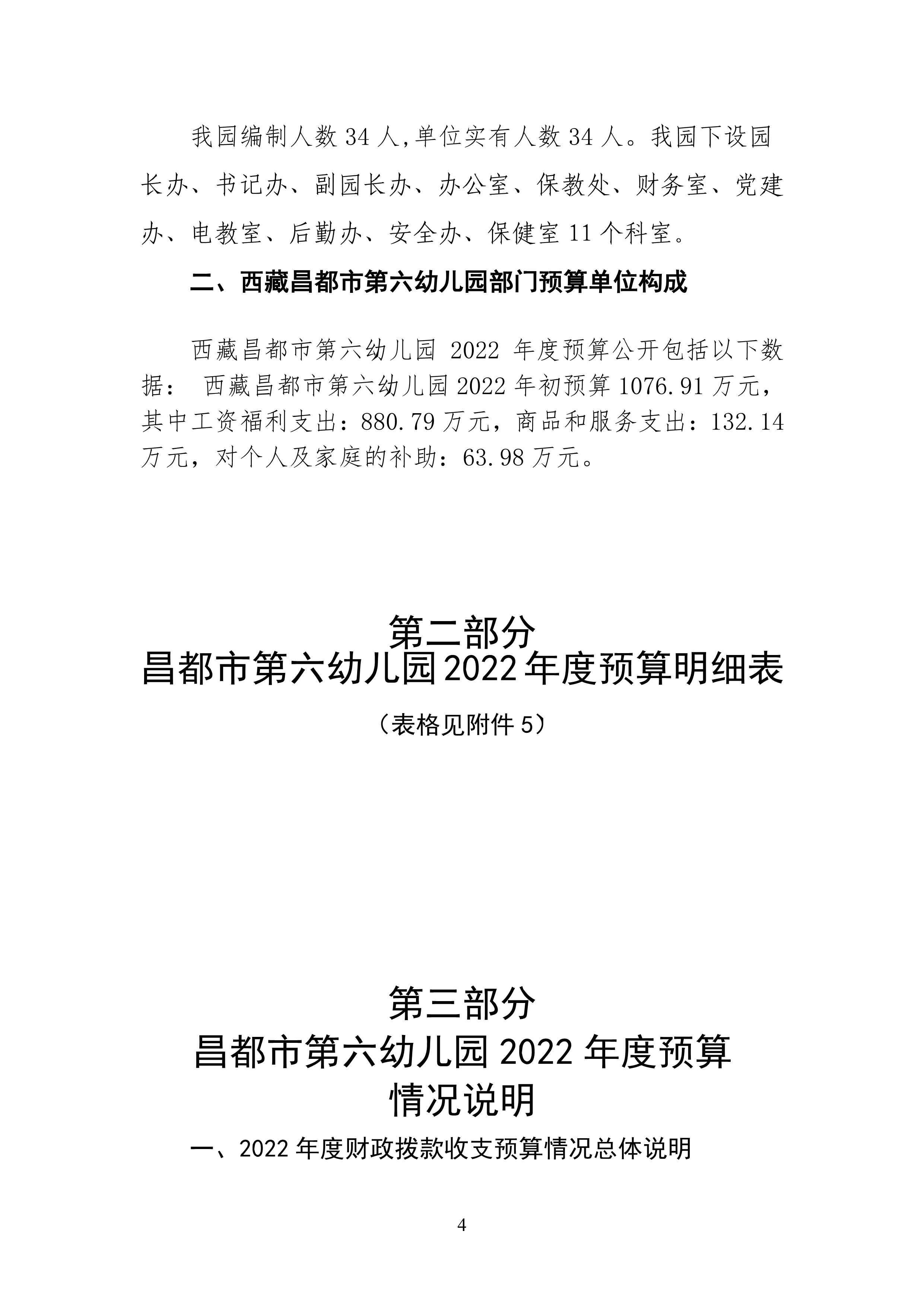 我园编制人数 34 人,单位实有人数 34 人。我园下设园长办、书记办、副园长办、办公室、保教处、财务室、党建办、电教室、后勤办、安全办、保健室 11 个科室。

二、西藏昌都市第六幼儿园部门预算单位构成

西藏昌都市第六幼儿园 2022 年度预算公开包括以下数据： 西藏昌都市第六幼儿园 2022 年初预算 1076.91 万元，其中工资福利支出：880.79 万元，商品和服务支出：132.14 万元，对个人及家庭的补助：63.98 万元。

第二部分
昌都市第六幼儿园 2022 年度预算明细表
（表格见附件 5）

第三部分
昌都市第六幼儿园 2022 年度预算
情况说明

一、2022 年度财政拨款收支预算情况总体说明

4